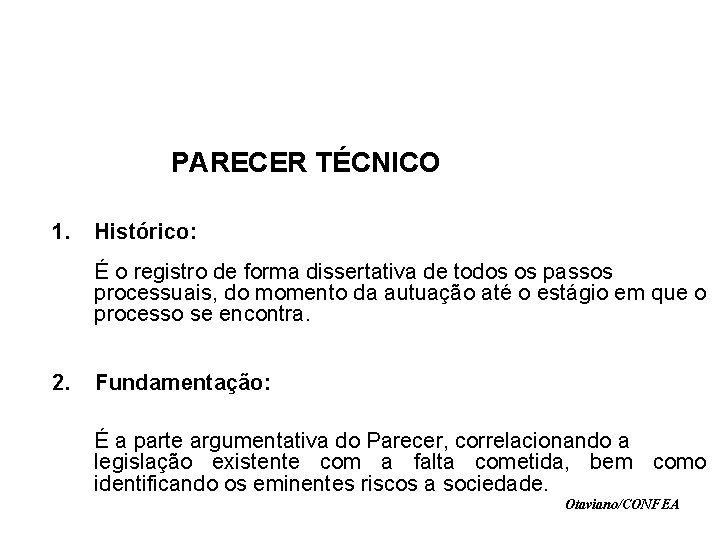 PARECER TÉCNICO

1. Histórico:

É o registro de forma dissertativa de todos os passos processuais, do momento da autuação até o estágio em que o processo se encontra.

2. Fundamentação:

É a parte argumentativa do Parecer, correlacionando a legislação existente com a falta cometida, bem como identificando os eminentes riscos a sociedade.

Otaviano/CONFEA